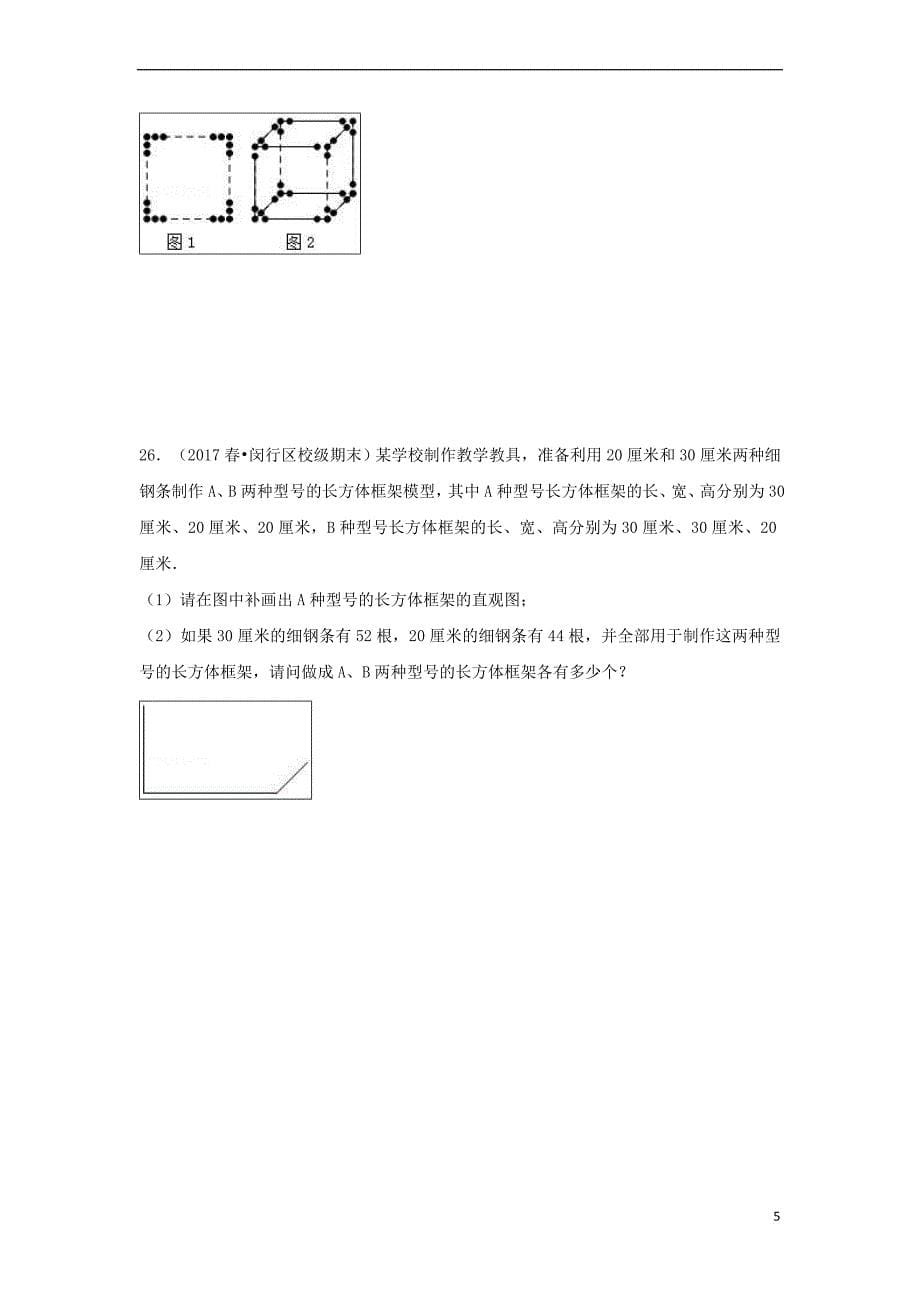 图1 图2

26．（2017春•闵行区校级期末）某学校制作教学教具，准备利用20厘米和30厘米两种细钢条制作A、B两种型号的长方体框架模型，其中A种型号长方体框架的长、宽、高分别为30厘米、20厘米、20厘米，B种型号长方体框架的长、宽、高分别为30厘米、30厘米、20厘米.

（1）请在图中补画出A种型号的长方体框架的直观图；

（2）如果30厘米的细钢条有52根，20厘米的细钢条有44根，并全部用于制作这两种型号的长方体框架，请问做成A、B两种型号的长方体框架各有多少个？

5